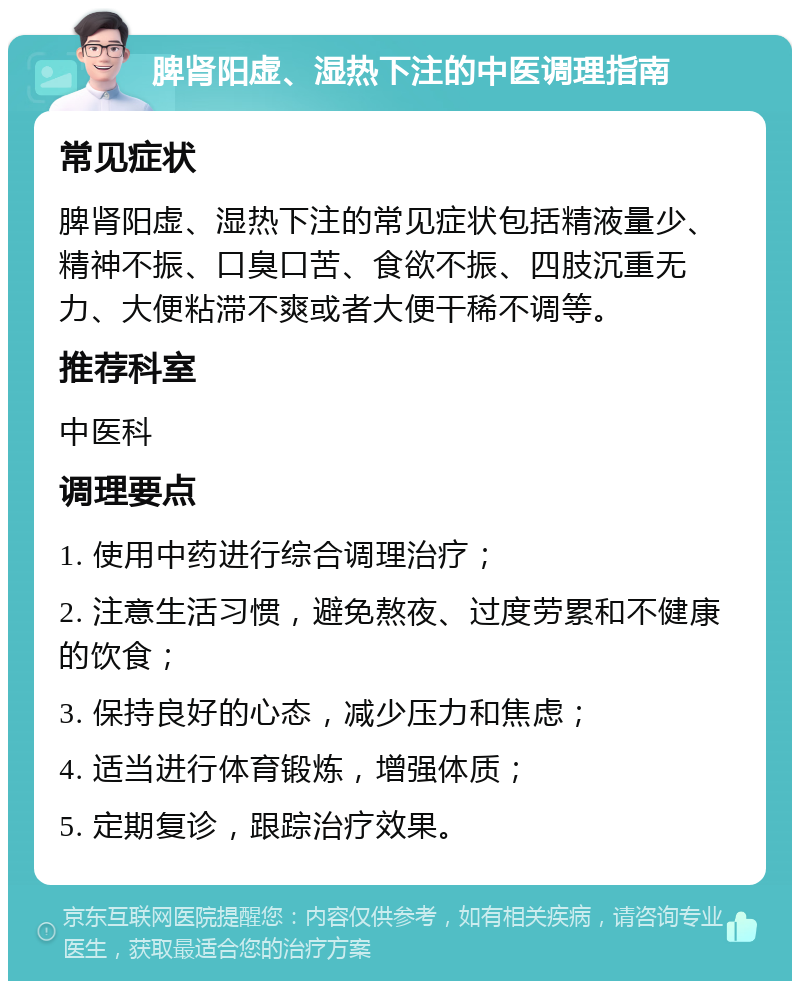 脾肾阳虚、湿热下注的中医调理指南

常见症状

脾肾阳虚、湿热下注的常见症状包括精液量少、精神不振、口臭口苦、食欲不振、四肢沉重无力、大便粘滞不爽或者大便干稀不调等。

推荐科室

中医科

调理要点

1. 使用中药进行综合调理治疗；

2. 注意生活习惯，避免熬夜、过度劳累和不健康的饮食；

3. 保持良好的心态，减少压力和焦虑；

4. 适当进行体育锻炼，增强体质；

5. 定期复诊，跟踪治疗效果。

京东互联网医院提醒您：内容仅供参考，如有相关疾病，请咨询专业医生，获取最适合您的治疗方案